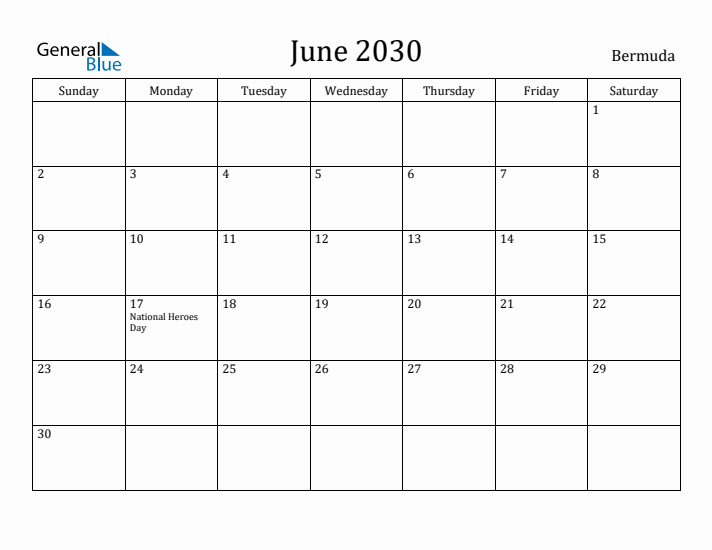 General Blue

June 2030

Bermuda

| Sunday | Monday | Tuesday | Wednesday | Thursday | Friday | Saturday |
|---|---|---|---|---|---|---|
| | | | | | | 1 |
| 2 | 3 | 4 | 5 | 6 | 7 | 8 |
| 9 | 10 | 11 | 12 | 13 | 14 | 15 |
| 16 | 17 National Heroes Day | 18 | 19 | 20 | 21 | 22 |
| 23 | 24 | 25 | 26 | 27 | 28 | 29 |
| 30 | | | | | | |